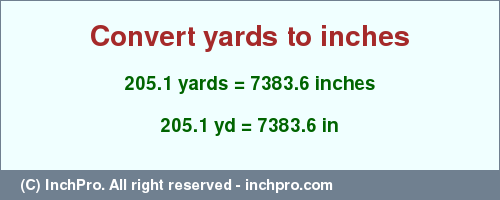 Convert yards to inches

205.1 yards = 7383.6 inches

205.1 yd = 7383.6 in

(C) InchPro. All right reserved - inchpro.com